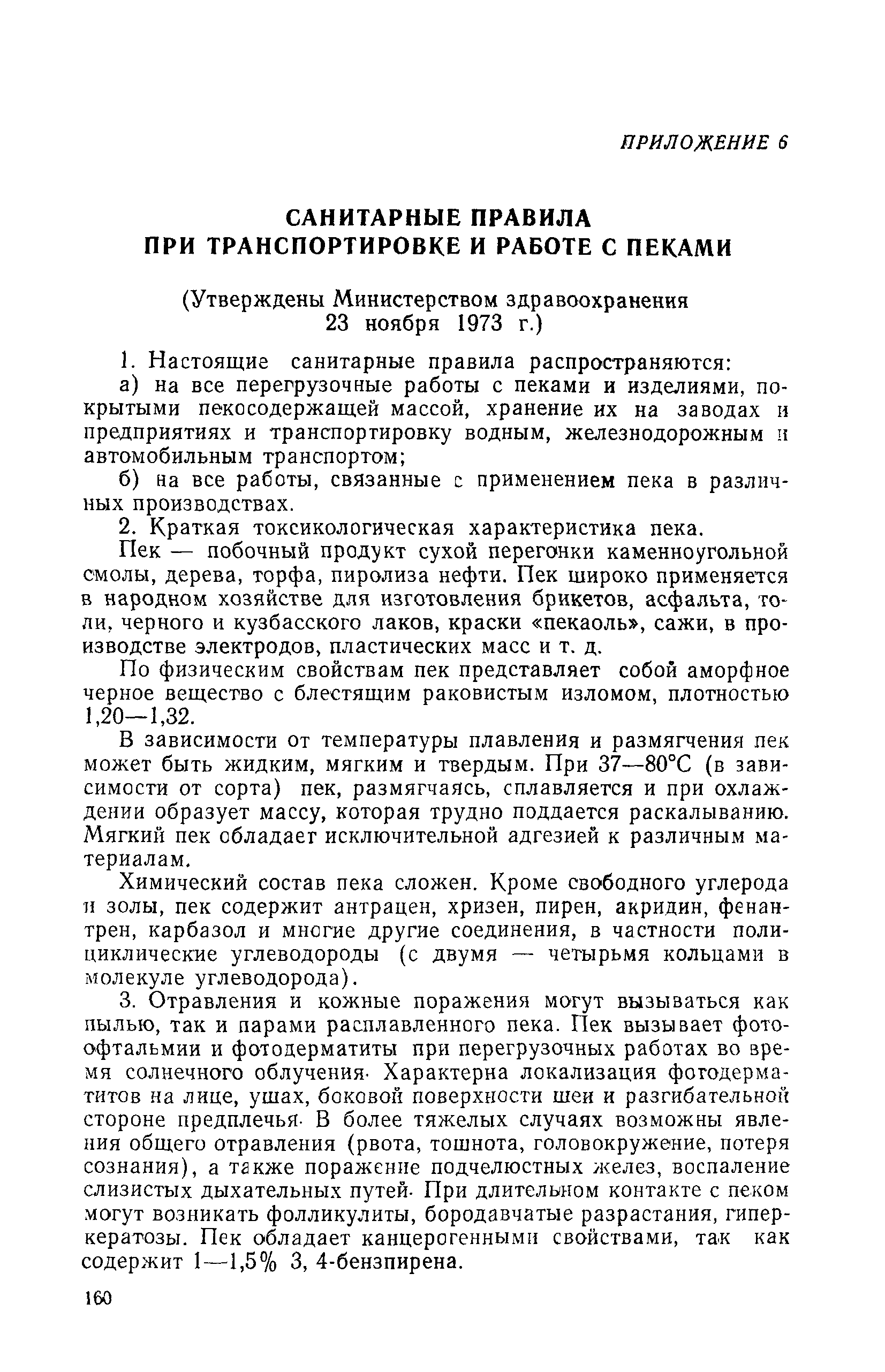 ПРИЛОЖЕНИЕ 6

САНИТАРНЫЕ ПРАВИЛА
ПРИ ТРАНСПОРТИРОВКЕ И РАБОТЕ С ПЕКАМИ

(Утверждены Министерством здравоохранения
23 ноября 1973 г.)

1. Настоящие санитарные правила распространяются:

а) на все перегрузочные работы с пеками и изделиями, покрытыми пекосодержащей массой, хранение их на заводах и предприятиях и транспортировку водным, железнодорожным и автомобильным транспортом;

б) на все работы, связанные с применением пека в различных производствах.

2. Краткая токсикологическая характеристика пека.

Пек — побочный продукт сухой перегонки каменноугольной смолы, дерева, торфа, пиролиза нефти. Пек широко применяется в народном хозяйстве для изготовления брикетов, асфальта, толи, черного и кузбасского лаков, краски «пекаоль», сажи, в производстве электродов, пластических масс и т. д.

По физическим свойствам пек представляет собой аморфное черное вещество с блестящим раковистым изломом, плотностью 1,20—1,32.

В зависимости от температуры плавления и размягчения пек может быть жидким, мягким и твердым. При 37—80°С (в зависимости от сорта) пек, размягчаясь, сплавляется и при охлаждении образует массу, которая трудно поддается раскалыванию. Мягкий пек обладает исключительной адгезией к различным материалам.

Химический состав пека сложен. Кроме свободного углерода и золы, пек содержит антрацен, хризен, пирен, акридин, фенантрен, карбазол и многие другие соединения, в частности полициклические углеводороды (с двумя — четырьмя кольцами в молекуле углеводорода).

3. Отравления и кожные поражения могут вызываться как пылью, так и парами расплавленного пека. Пек вызывает фотоофтальмии и фотодерматиты при перегрузочных работах во время солнечного облучения. Характерна локализация фотодерматитов на лице, ушах, боковой поверхности шеи и разгибательной стороне предплечья. В более тяжелых случаях возможны явления общего отравления (рвота, тошнота, головокружение, потеря сознания), а также поражение подчелюстных желез, воспаление слизистых дыхательных путей. При длительном контакте с пеком могут возникать фолликулиты, бородавчатые разрастания, гиперкератозы. Пек обладает канцерогенными свойствами, так как содержит 1—1,5% 3, 4-бензпирена.

160